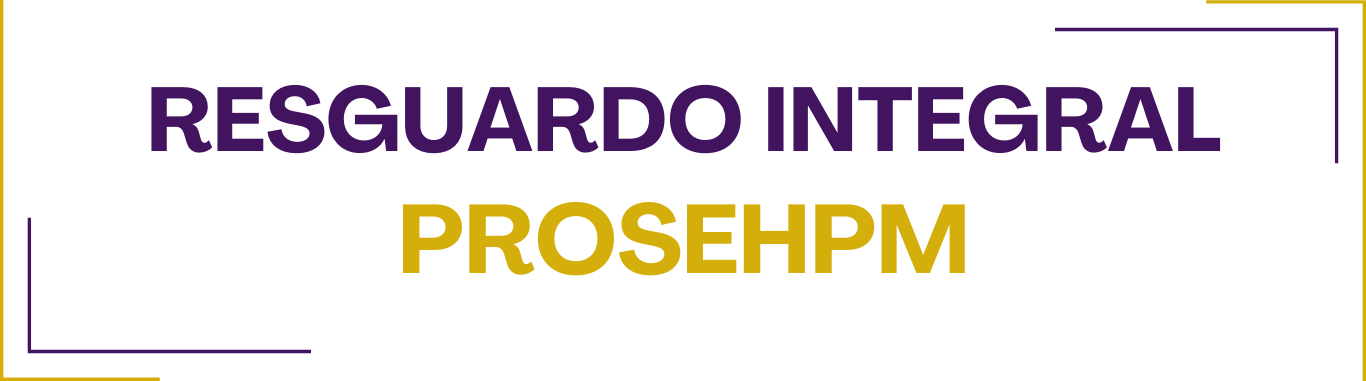 RESGUARDO INTEGRAL
PROSEHPM